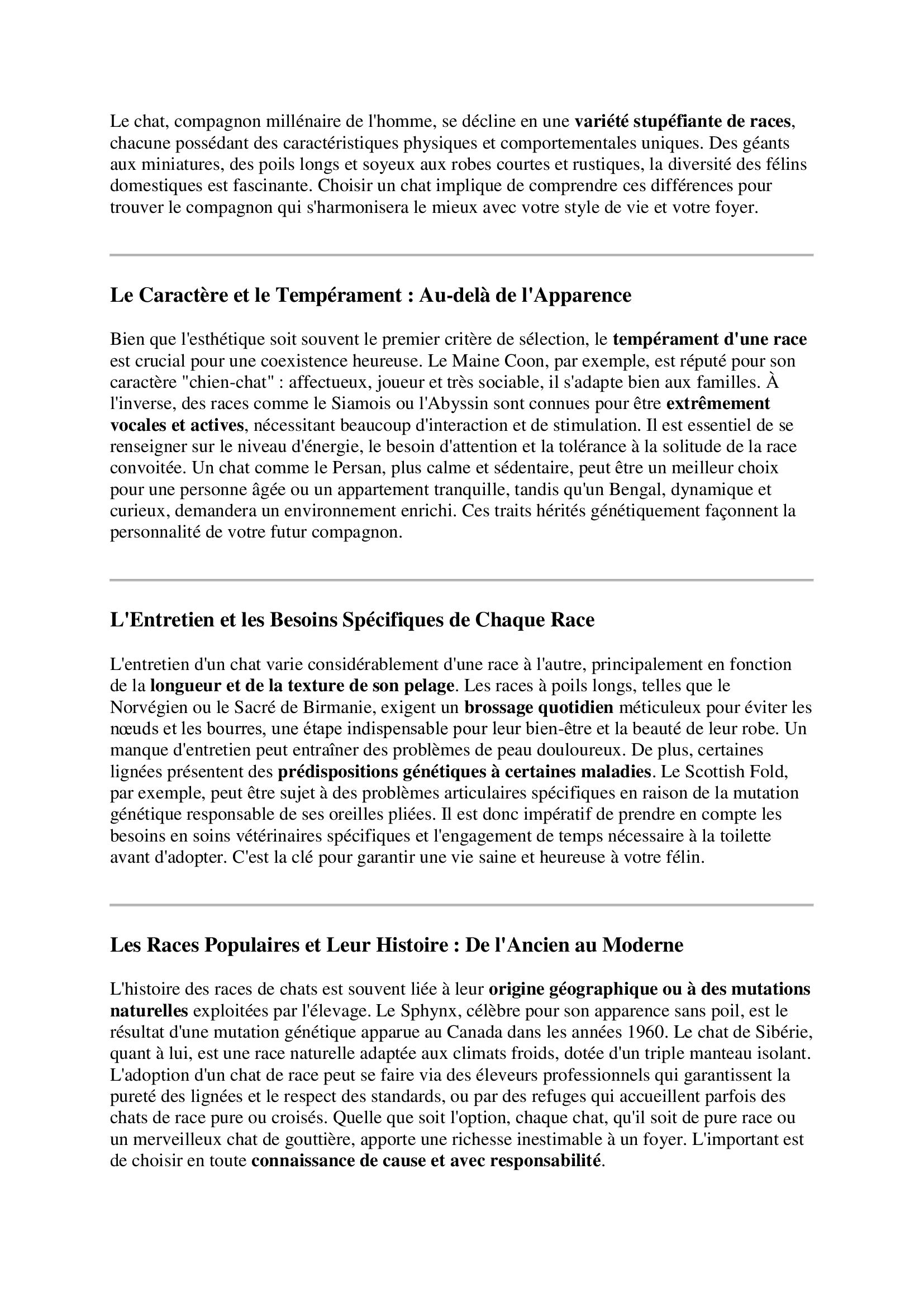 Le chat, compagnon millénaire de l'homme, se décline en une variété stupéfiante de races, chacune possédant des caractéristiques physiques et comportementales uniques. Des géants aux miniatures, des poils longs et soyeux aux robes courtes et rustiques, la diversité des félins domestiques est fascinante. Choisir un chat implique de comprendre ces différences pour trouver le compagnon qui s'harmonisera le mieux avec votre style de vie et votre foyer.

Le Caractère et le Tempérament : Au-delà de l'Apparence

Bien que l'esthétique soit souvent le premier critère de sélection, le tempérament d'une race est crucial pour une coexistence heureuse. Le Maine Coon, par exemple, est réputé pour son caractère "chien-chat" : affectueux, joueur et très sociable, il s'adapte bien aux familles. À l'inverse, des races comme le Siamois ou l'Abyssin sont connues pour être extrêmement vocales et actives, nécessitant beaucoup d'interaction et de stimulation. Il est essentiel de se renseigner sur le niveau d'énergie, le besoin d'attention et la tolérance à la solitude de la race convoitée. Un chat comme le Persan, plus calme et sédentaire, peut être un meilleur choix pour une personne âgée ou un appartement tranquille, tandis qu'un Bengal, dynamique et curieux, demandera un environnement enrichi. Ces traits hérités génétiquement façonnent la personnalité de votre futur compagnon.

L'Entretien et les Besoins Spécifiques de Chaque Race

L'entretien d'un chat varie considérablement d'une race à l'autre, principalement en fonction de la longueur et de la texture de son pelage. Les races à poils longs, telles que le Norvégien ou le Sacré de Birmanie, exigent un brossage quotidien méticuleux pour éviter les nœuds et les bourres, une étape indispensable pour leur bien-être et la beauté de leur robe. Un manque d'entretien peut entraîner des problèmes de peau douloureux. De plus, certaines lignées présentent des prédispositions génétiques à certaines maladies. Le Scottish Fold, par exemple, peut être sujet à des problèmes articulaires spécifiques en raison de la mutation génétique responsable de ses oreilles pliées. Il est donc impératif de prendre en compte les besoins en soins vétérinaires spécifiques et l'engagement de temps nécessaire à la toilette avant d'adopter. C'est la clé pour garantir une vie saine et heureuse à votre félin.

Les Races Populaires et Leur Histoire : De l'Ancien au Moderne

L'histoire des races de chats est souvent liée à leur origine géographique ou à des mutations naturelles exploitées par l'élevage. Le Sphynx, célèbre pour son apparence sans poil, est le résultat d'une mutation génétique apparue au Canada dans les années 1960. Le chat de Sibérie, quant à lui, est une race naturelle adaptée aux climats froids, dotée d'un triple manteau isolant. L'adoption d'un chat de race peut se faire via des éleveurs professionnels qui garantissent la pureté des lignées et le respect des standards, ou par des refuges qui accueillent parfois des chats de race pure ou croisés. Quelle que soit l'option, chaque chat, qu'il soit de pure race ou un merveilleux chat de gouttière, apporte une richesse inestimable à un foyer. L'important est de choisir en toute connaissance de cause et avec responsabilité.